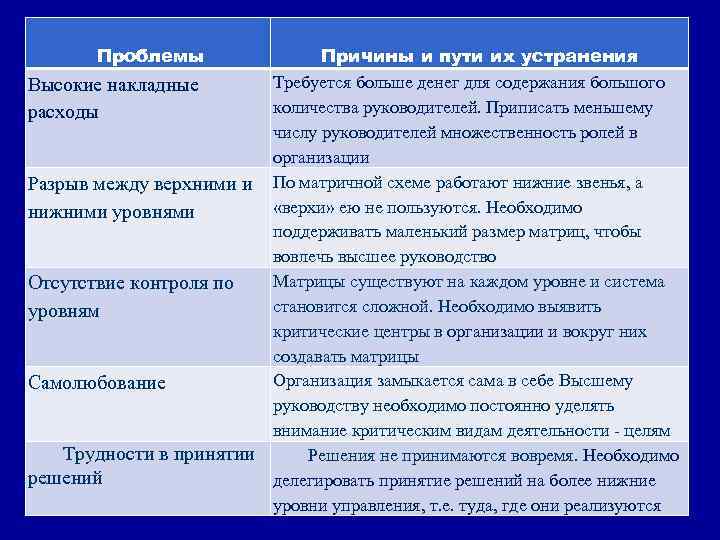 | Проблемы | Причины и пути их устранения |
|---|---|
| Высокие накладные расходы | Требуется больше денег для содержания большого количества руководителей. Приписать меньшему числу руководителей множественность ролей в организации |
| Разрыв между верхними и нижними уровнями | По матричной схеме работают нижние звенья, а «верхи» ею не пользуются. Необходимо поддерживать маленький размер матриц, чтобы вовлечь высшее руководство |
| Отсутствие контроля по уровням | Матрицы существуют на каждом уровне и система становится сложной. Необходимо выявить критические центры в организации и вокруг них создавать матрицы |
| Самолюбование | Организация замыкается сама в себе Высшему руководству необходимо постоянно уделять внимание критическим видам деятельности - целям |
| Трудности в принятии решений | Решения не принимаются вовремя. Необходимо делегировать принятие решений на более нижние уровни управления, т.е. туда, где они реализуются |